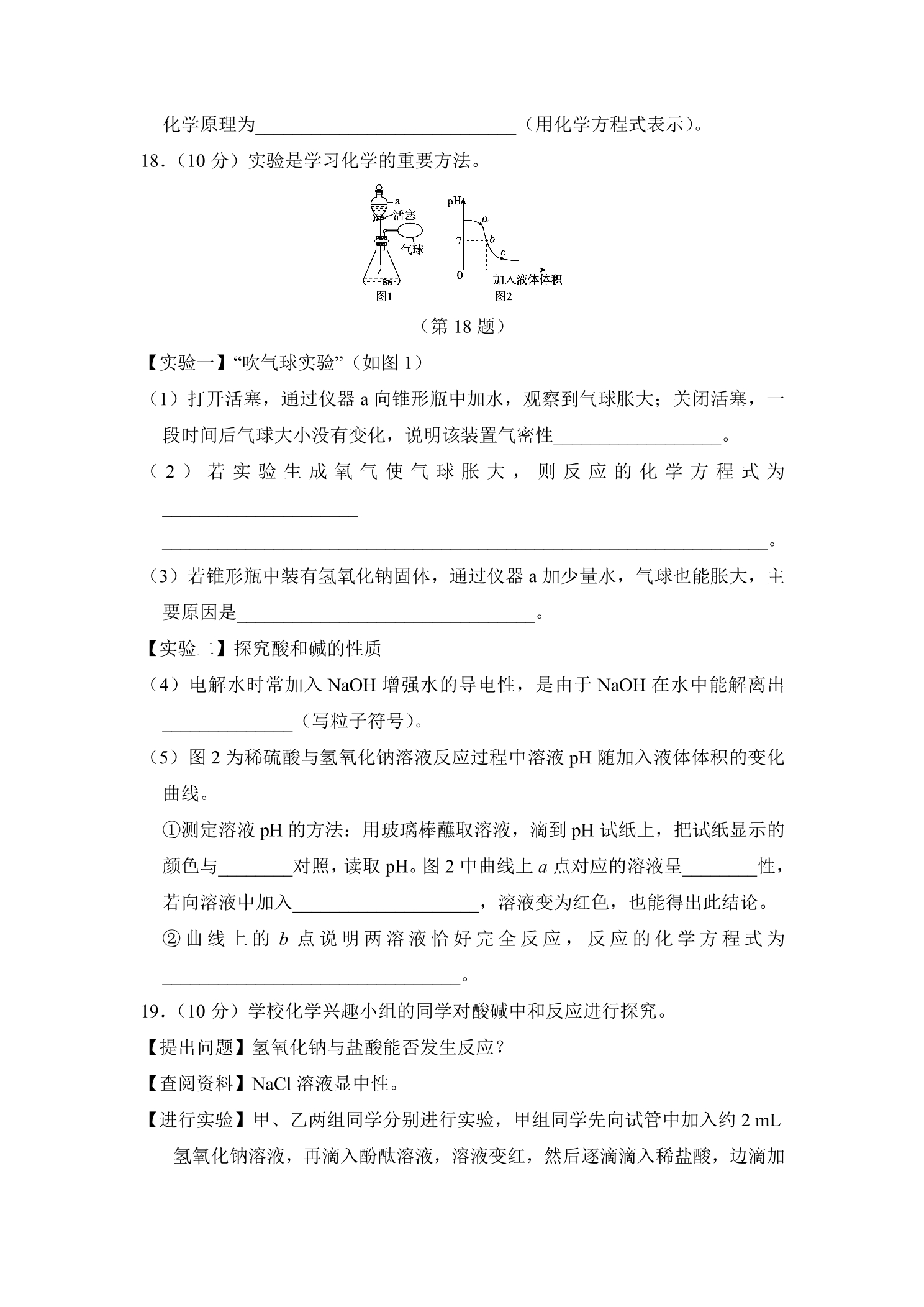 化学原理为____（用化学方程式表示）。

18.（10分）实验是学习化学的重要方法。

a
活塞
气球
图1

pH
a
7
b
c
0
加入液体体积
图2

（第18题）

【实验一】“吹气球实验”（如图1）

（1）打开活塞，通过仪器a向锥形瓶中加水，观察到气球胀大；关闭活塞，一段时间后气球大小没有变化，说明该装置气密性____。

（2）若实验生成氧气使气球胀大，则反应的化学方程式为____

____。

（3）若锥形瓶中装有氢氧化钠固体，通过仪器a加少量水，气球也能胀大，主要原因是____。

【实验二】探究酸和碱的性质

（4）电解水时常加入NaOH增强水的导电性，是由于NaOH在水中能解离出____（写粒子符号）。

（5）图2为稀硫酸与氢氧化钠溶液反应过程中溶液pH随加入液体体积的变化曲线。

①测定溶液pH的方法：用玻璃棒蘸取溶液，滴到pH试纸上，把试纸显示的颜色与____对照，读取pH。图2中曲线上a点对应的溶液呈____性，若向溶液中加入____，溶液变为红色，也能得出此结论。

②曲线上的b点说明两溶液恰好完全反应，反应的化学方程式为____。

19.（10分）学校化学兴趣小组的同学对酸碱中和反应进行探究。

【提出问题】氢氧化钠与盐酸能否发生反应？

【查阅资料】NaCl溶液显中性。

【进行实验】甲、乙两组同学分别进行实验，甲组同学先向试管中加入约2 mL氢氧化钠溶液，再滴入酚酞溶液，溶液变红，然后逐滴滴入稀盐酸，边滴加